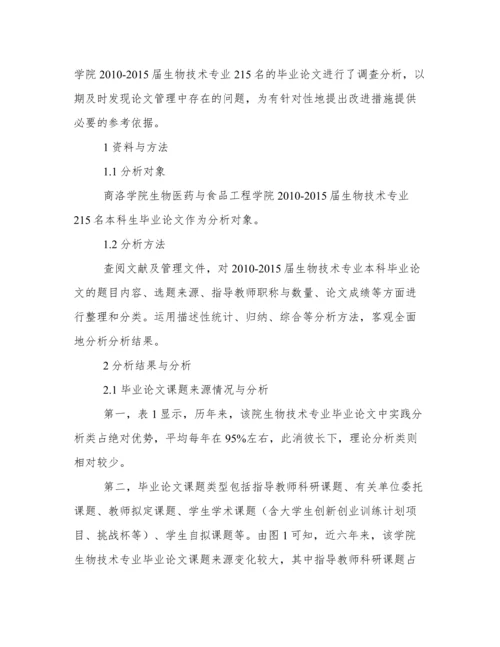 学院 2010-2015 届生物技术专业 215 名的毕业论文进行了调查分析，以期及时发现论文管理中存在的问题，为有针对性地提出改进措施提供必要的参考依据。

1 资料与方法

1.1 分析对象

商洛学院生物医药与食品工程学院 2010-2015 届生物技术专业 215 名本科生毕业论文作为分析对象。

1.2 分析方法

查阅文献及管理文件，对 2010-2015 届生物技术专业本科毕业论文的题目内容、选题来源、指导教师职称与数量、论文成绩等方面进行整理和分类。运用描述性统计、归纳、综合等分析方法，客观全面地分析分析结果。

2 分析结果与分析

2.1 毕业论文课题来源情况与分析

第一，表 1 显示，历年来，该院生物技术专业毕业论文中实践分析类占绝对优势，平均每年在 95%左右，此消彼长下，理论分析类则相对较少。

第二，毕业论文课题类型包括指导教师科研课题、有关单位委托课题、教师拟定课题、学生学术课题（含大学生创新创业训练计划项目、挑战杯等）、学生自拟课题等。由图 1 可知，近六年来，该学院生物技术专业毕业论文课题来源变化较大，其中指导教师科研课题占